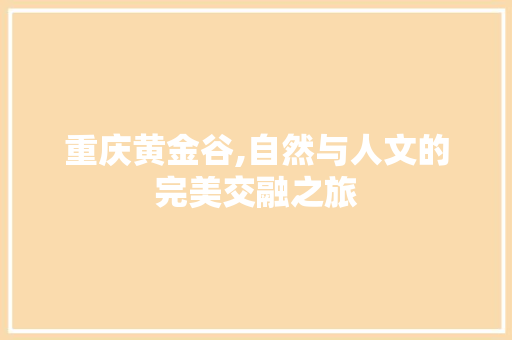 重庆黄金谷,自然与人文的完美交融之旅